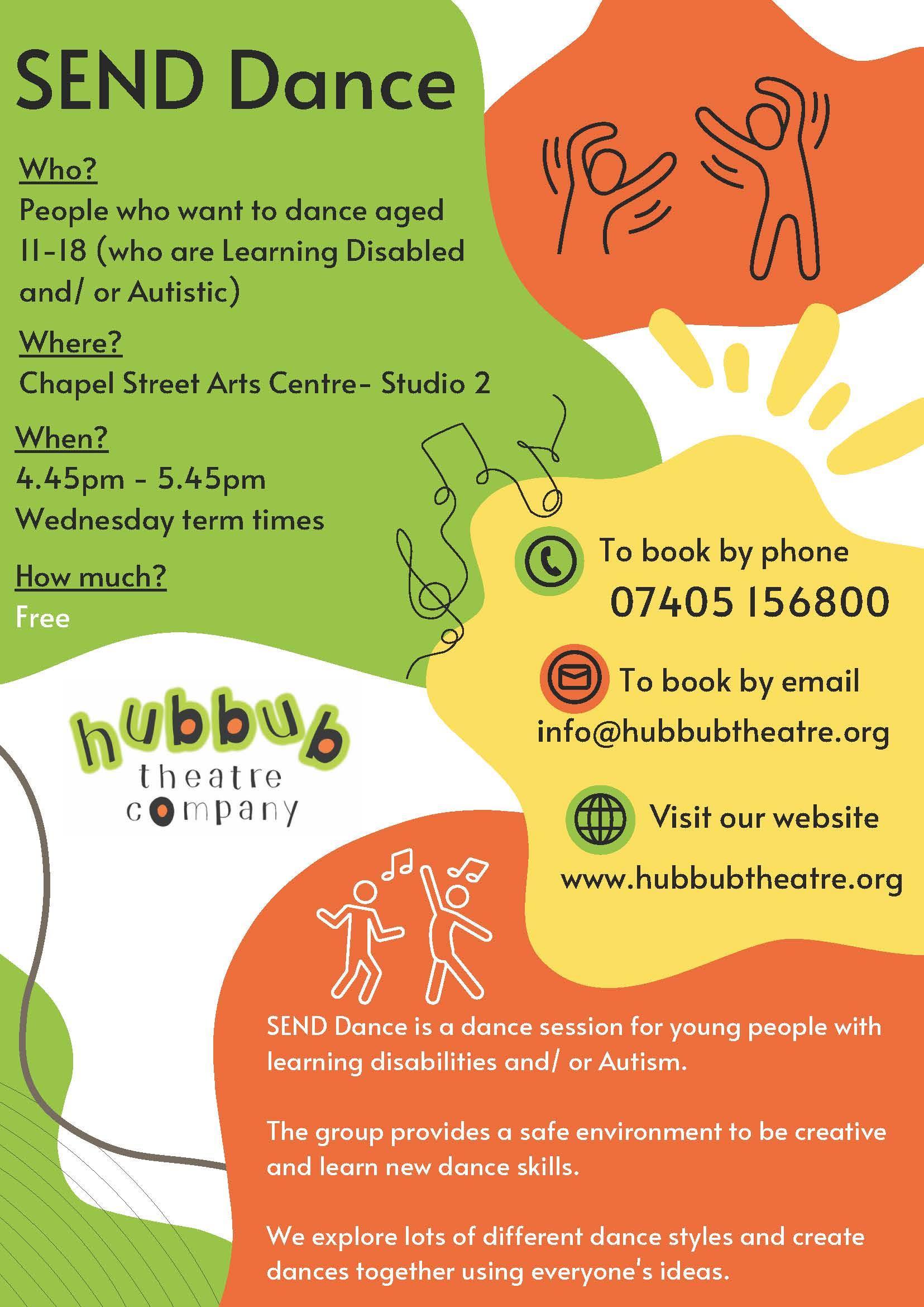 SEND Dance

Who?
People who want to dance aged 11-18 (who are Learning Disabled and/ or Autistic)

Where?
Chapel Street Arts Centre- Studio 2

When?
4.45pm - 5.45pm
Wednesday term times

How much?
Free

To book by phone
07405 156800

To book by email
info@hubbubtheatre.org

Visit our website
www.hubbubtheatre.org

hubbub
theatre
company

SEND Dance is a dance session for young people with learning disabilities and/ or Autism.

The group provides a safe environment to be creative and learn new dance skills.

We explore lots of different dance styles and create dances together using everyone's ideas.